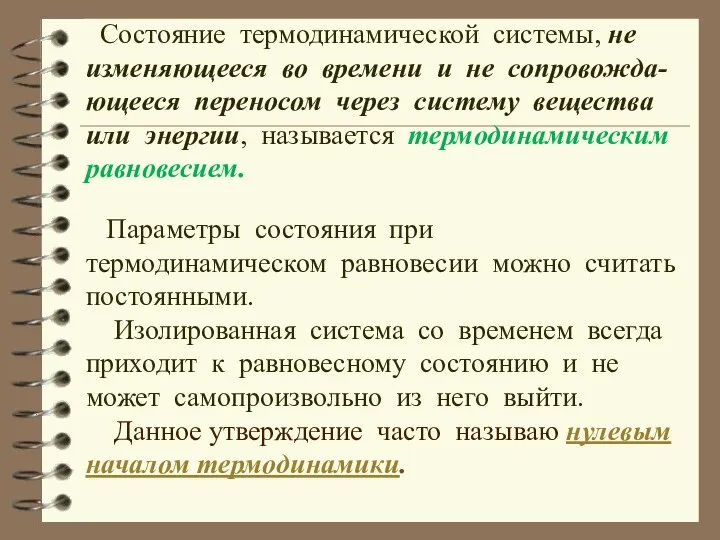 Состояние термодинамической системы, не изменяющееся во времени и не сопровождающееся переносом через систему вещества или энергии, называется термодинамическим равновесием.

Параметры состояния при термодинамическом равновесии можно считать постоянными.

Изолированная система со временем всегда приходит к равновесному состоянию и не может самопроизвольно из него выйти.

Данное утверждение часто называю нулевым началом термодинамики.